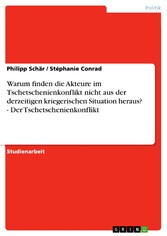 Politik

Philipp Schär / Stéphanie Conrad

Warum finden die Akteure im Tschetschenienkonflikt nicht aus der derzeitigen kriegerischen Situation heraus? - Der Tschetschenienkonflikt

Studienarbeit

GRIN